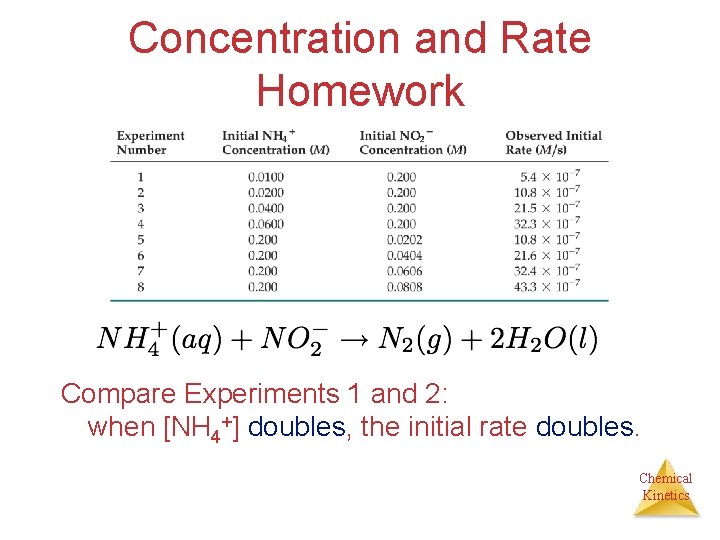 Concentration and Rate Homework

| Experiment Number | Initial $NH_4^+$ Concentration ($M$) | Initial $NO_2^-$ Concentration ($M$) | Observed Initial Rate ($M$/s) |
|---|---|---|---|
| 1 | 0.0100 | 0.200 | $5.4 \times 10^{-7}$ |
| 2 | 0.0200 | 0.200 | $10.8 \times 10^{-7}$ |
| 3 | 0.0400 | 0.200 | $21.5 \times 10^{-7}$ |
| 4 | 0.0600 | 0.200 | $32.3 \times 10^{-7}$ |
| 5 | 0.200 | 0.0202 | $10.8 \times 10^{-7}$ |
| 6 | 0.200 | 0.0404 | $21.6 \times 10^{-7}$ |
| 7 | 0.200 | 0.0606 | $32.4 \times 10^{-7}$ |
| 8 | 0.200 | 0.0808 | $43.3 \times 10^{-7}$ |

$NH_4^+(aq) + NO_2^- \rightarrow N_2(g) + 2H_2O(l)$

Compare Experiments 1 and 2:
when [$NH_4^+$] doubles, the initial rate doubles.

Chemical Kinetics